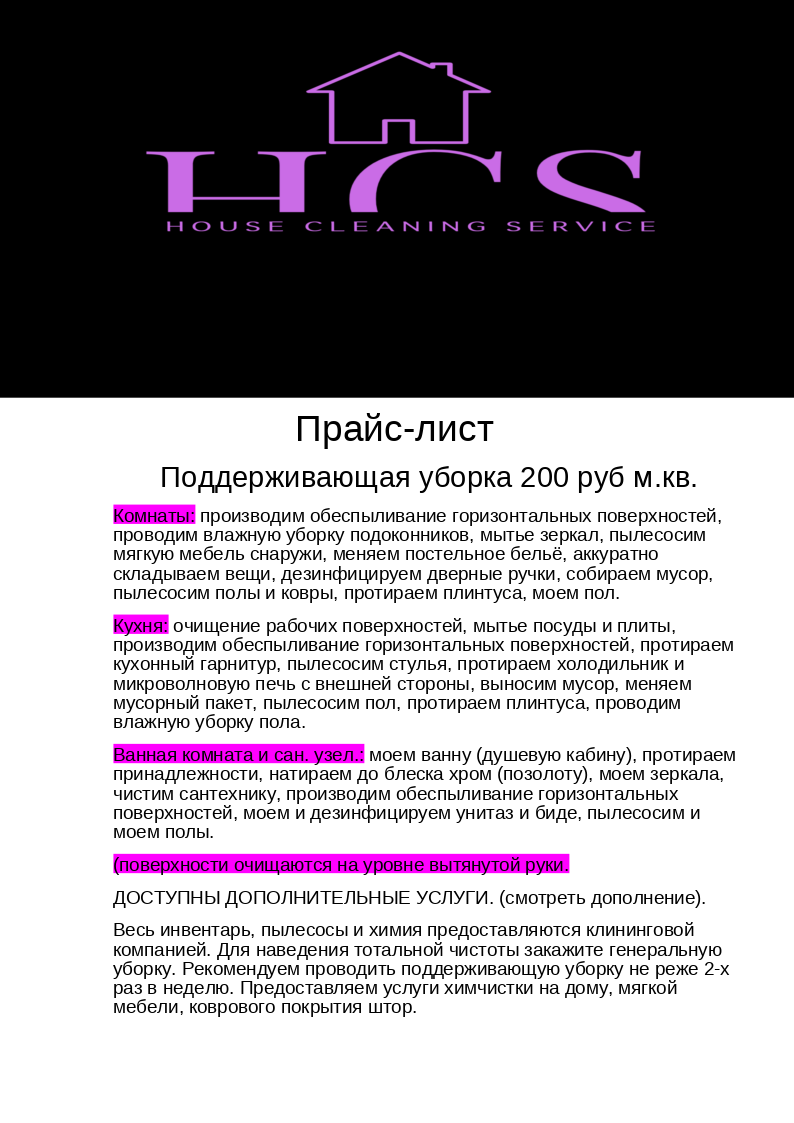 HCS
HOUSE CLEANING SERVICE

Прайс-лист

Поддерживающая уборка 200 руб м.кв.

Комнаты: производим обеспыливание горизонтальных поверхностей, проводим влажную уборку подоконников, мытье зеркал, пылесосим мягкую мебель снаружи, меняем постельное бельё, аккуратно складываем вещи, дезинфицируем дверные ручки, собираем мусор, пылесосим полы и ковры, протираем плинтуса, моем пол.

Кухня: очищение рабочих поверхностей, мытье посуды и плиты, производим обеспыливание горизонтальных поверхностей, протираем кухонный гарнитур, пылесосим стулья, протираем холодильник и микроволновую печь с внешней стороны, выносим мусор, меняем мусорный пакет, пылесосим пол, протираем плинтуса, проводим влажную уборку пола.

Ванная комната и сан. узел.: моем ванну (душевую кабину), протираем принадлежности, натираем до блеска хром (позолоту), моем зеркала, чистим сантехнику, производим обеспыливание горизонтальных поверхностей, моем и дезинфицируем унитаз и биде, пылесосим и моем полы.

(поверхности очищаются на уровне вытянутой руки.

ДОСТУПНЫ ДОПОЛНИТЕЛЬНЫЕ УСЛУГИ. (смотреть дополнение).

Весь инвентарь, пылесосы и химия предоставляются клининговой компанией. Для наведения тотальной чистоты закажите генеральную уборку. Рекомендуем проводить поддерживающую уборку не реже 2-х раз в неделю. Предоставляем услуги химчистки на дому, мягкой мебели, коврового покрытия штор.